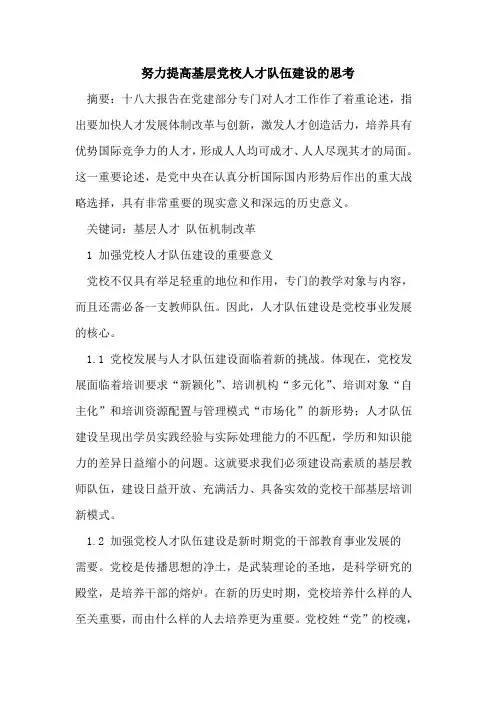 努力提高基层党校人才队伍建设的思考

摘要：十八大报告在党建部分专门对人才工作作了着重论述，指出要加快人才发展体制改革与创新，激发人才创造活力，培养具有优势国际竞争力的人才，形成人人均可成才、人人尽现其才的局面。这一重要论述，是党中央在认真分析国际国内形势后作出的重大战略选择，具有非常重要的现实意义和深远的历史意义。

关键词：基层人才 队伍机制改革

1 加强党校人才队伍建设的重要意义

党校不仅具有举足轻重的地位和作用，专门的教学对象与内容，而且还需必备一支教师队伍。因此，人才队伍建设是党校事业发展的核心。

1.1 党校发展与人才队伍建设面临着新的挑战。体现在，党校发展面临着培训要求“新颖化”、培训机构“多元化”、培训对象“自主化”和培训资源配置与管理模式“市场化”的新形势；人才队伍建设呈现出学员实践经验与实际处理能力的不匹配，学历和知识能力的差异日益缩小的问题。这就要求我们必须建设高素质的基层教师队伍，建设日益开放、充满活力、具备实效的党校干部基层培训新模式。

1.2 加强党校人才队伍建设是新时期党的干部教育事业发展的需要。党校是传播思想的净土，是武装理论的圣地，是科学研究的殿堂，是培养干部的熔炉。在新的历史时期，党校培养什么样的人至关重要，而由什么样的人去培养更为重要。党校姓“党”的校魂，